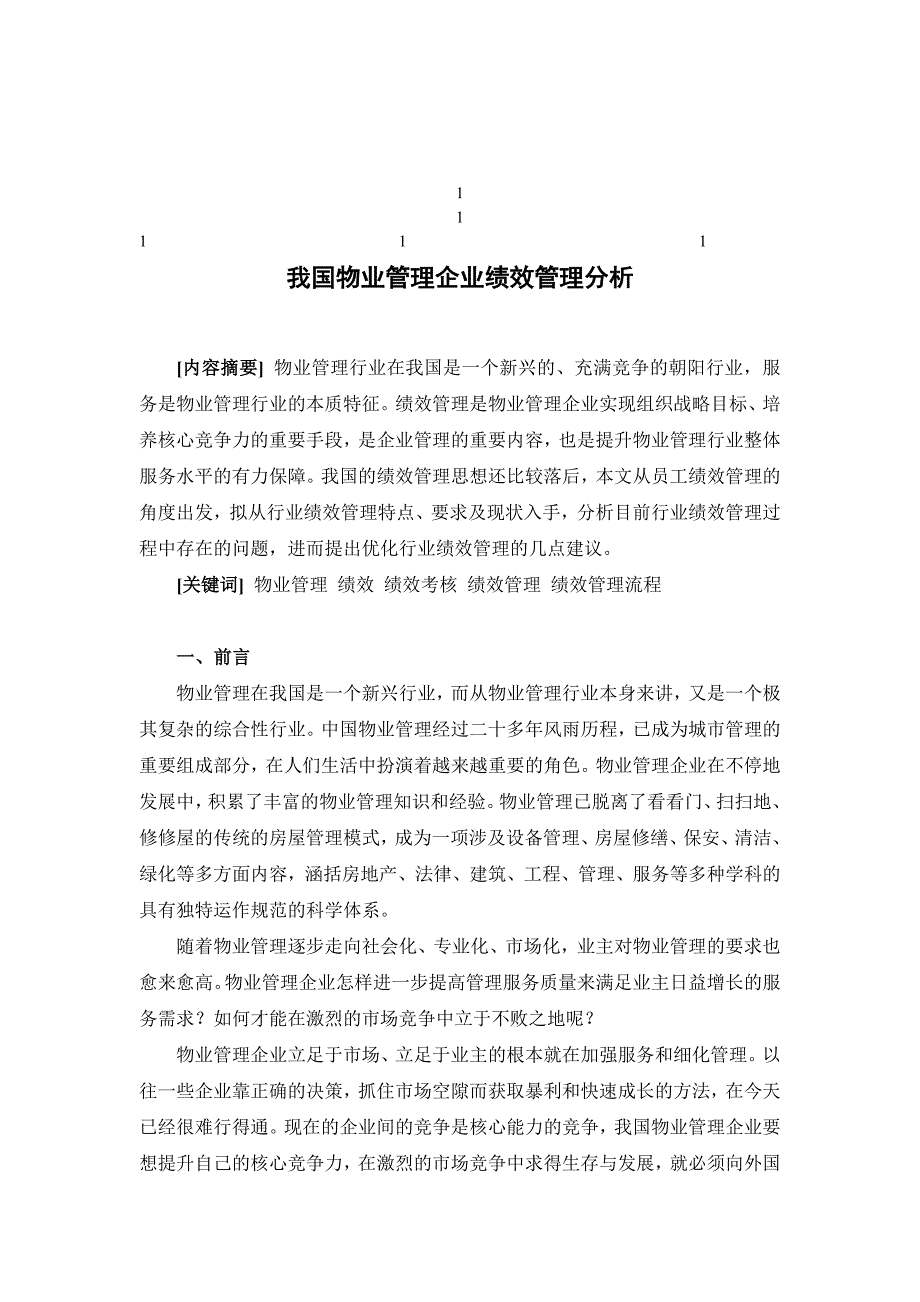 1
1
1 1 1

我国物业管理企业绩效管理分析

[内容摘要] 物业管理行业在我国是一个新兴的、充满竞争的朝阳行业，服务是物业管理行业的本质特征。绩效管理是物业管理企业实现组织战略目标、培养核心竞争力的重要手段，是企业管理的重要内容，也是提升物业管理行业整体服务水平的有力保障。我国的绩效管理思想还比较落后，本文从员工绩效管理的角度出发，拟从行业绩效管理特点、要求及现状入手，分析目前行业绩效管理过程中存在的问题，进而提出优化行业绩效管理的几点建议。

[关键词] 物业管理 绩效 绩效考核 绩效管理 绩效管理流程

一、前言

物业管理在我国是一个新兴行业，而从物业管理行业本身来讲，又是一个极其复杂的综合性行业。中国物业管理经过二十多年风雨历程，已成为城市管理的重要组成部分，在人们生活中扮演着越来越重要的角色。物业管理企业在不停地发展中，积累了丰富的物业管理知识和经验。物业管理已脱离了看看门、扫扫地、修修屋的传统的房屋管理模式，成为一项涉及设备管理、房屋修缮、保安、清洁、绿化等多方面内容，涵括房地产、法律、建筑、工程、管理、服务等多种学科的具有独特运作规范的科学体系。

随着物业管理逐步走向社会化、专业化、市场化，业主对物业管理的要求也愈来愈高。物业管理企业怎样进一步提高管理服务质量来满足业主日益增长的服务需求？如何才能在激烈的市场竞争中立于不败之地呢？

物业管理企业立足于市场、立足于业主的根本就在加强服务和细化管理。以往一些企业靠正确的决策，抓住市场空隙而获取暴利和快速成长的方法，在今天已经很难行得通。现在的企业间的竞争是核心能力的竞争，我国物业管理企业要想提升自己的核心竞争力，在激烈的市场竞争中求得生存与发展，就必须向外国